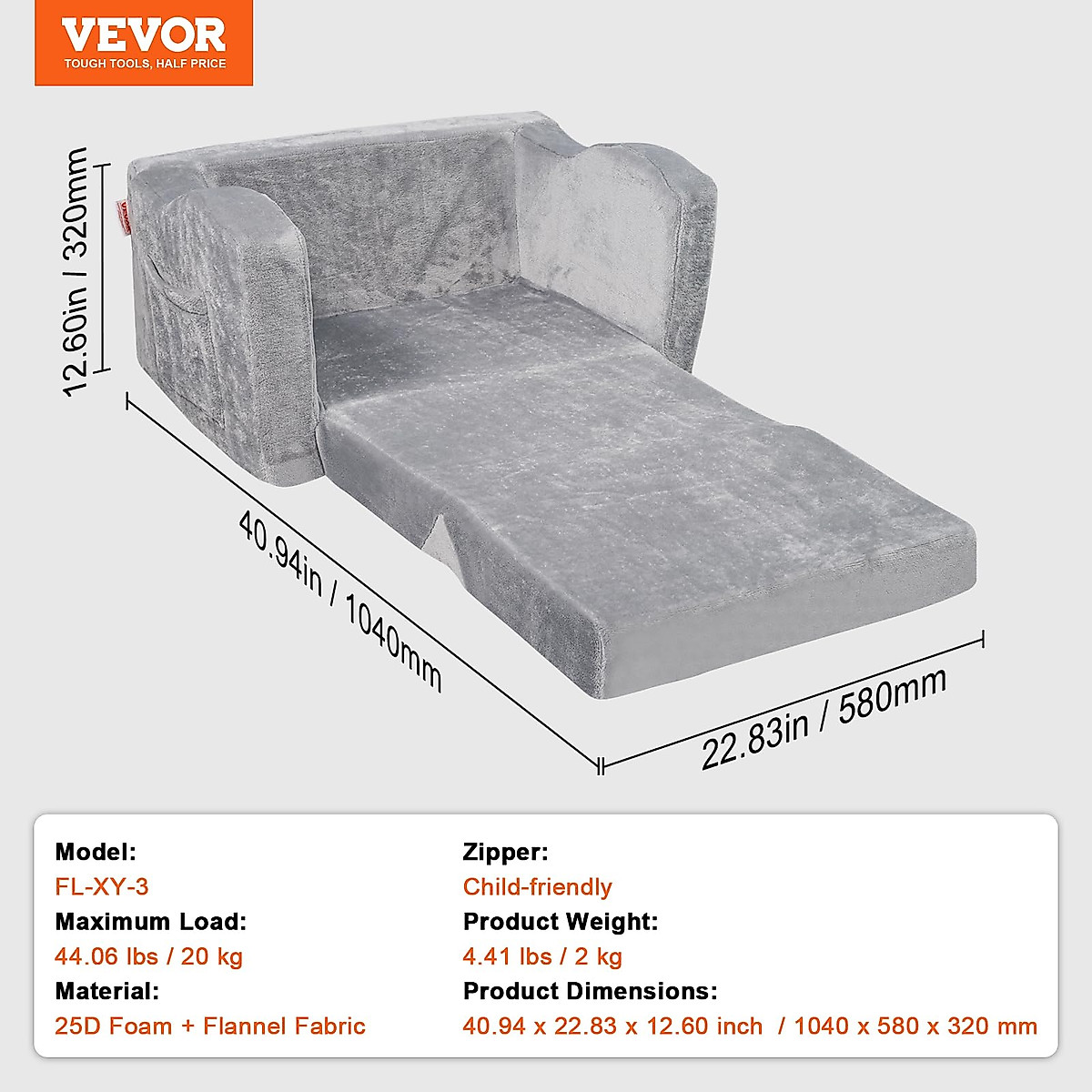 VEVOR
TOUGH TOOLS, HALF PRICE

12.60in / 320mm

40.94in / 1040mm

22.83in / 580mm

Model:
FL-XY-3
Maximum Load:
44.06 lbs / 20 kg
Material:
25D Foam + Flannel Fabric

Zipper:
Child-friendly
Product Weight:
4.41 lbs / 2 kg
Product Dimensions:
40.94 x 22.83 x 12.60 inch / 1040 x 580 x 320 mm